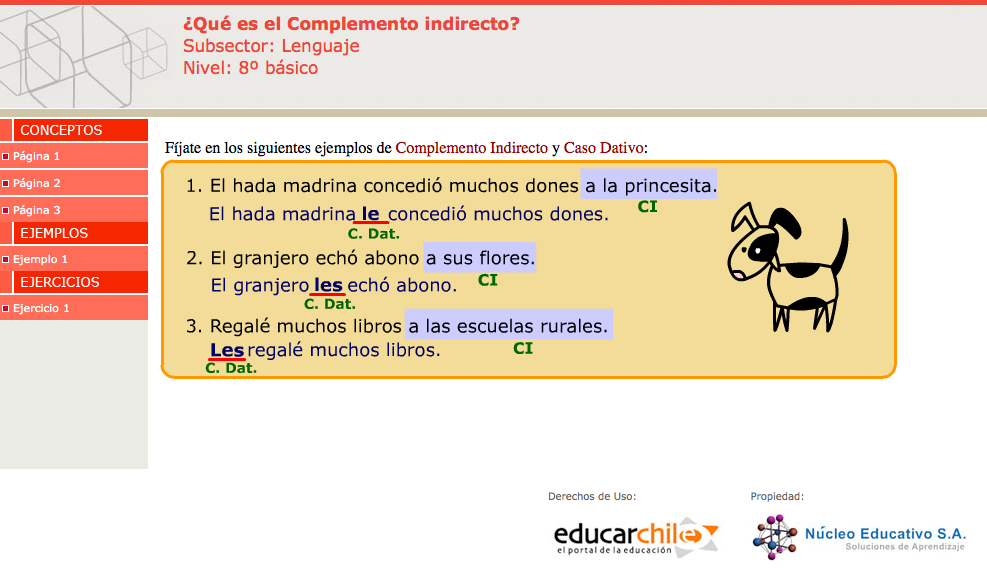 ¿Qué es el Complemento indirecto?
Subsector: Lenguaje
Nivel: 8º básico

CONCEPTOS
Página 1
Página 2
Página 3
EJEMPLOS
Ejemplo 1
EJERCICIOS
Ejercicio 1

Fíjate en los siguientes ejemplos de Complemento Indirecto y Caso Dativo:

1. El hada madrina concedió muchos dones a la princesita.
CI
El hada madrina le concedió muchos dones.
C. Dat.

2. El granjero echó abono a sus flores.
CI
El granjero les echó abono.
C. Dat.

3. Regalé muchos libros a las escuelas rurales.
CI
Les regalé muchos libros.
C. Dat.

Derechos de Uso:
educarchile
el portal de la educación

Propiedad:
Núcleo Educativo S.A.
Soluciones de Aprendizaje